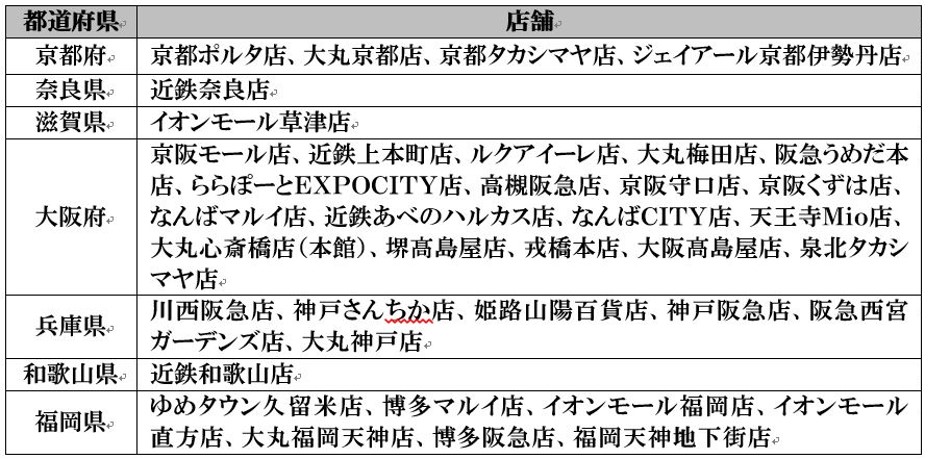 | 都道府県 | 店舗 |
|---|---|
| 京都府 | 京都ポルタ店、大丸京都店、京都タカシマヤ店、ジェイアール京都伊勢丹店 |
| 奈良県 | 近鉄奈良店 |
| 滋賀県 | イオンモール草津店 |
| 大阪府 | 京阪モール店、近鉄上本町店、ルクアイーレ店、大丸梅田店、阪急うめだ本店、ららぽーとEXPOCITY店、高槻阪急店、京阪守口店、京阪くずは店、なんばマルイ店、近鉄あべのハルカス店、なんばCITY店、天王寺Mio店、大丸心斎橋店（本館）、堺高島屋店、戎橋本店、大阪高島屋店、泉北タカシマヤ店 |
| 兵庫県 | 川西阪急店、神戸さんちか店、姫路山陽百貨店、神戸阪急店、阪急西宮ガーデンズ店、大丸神戸店 |
| 和歌山県 | 近鉄和歌山店 |
| 福岡県 | ゆめタウン久留米店、博多マルイ店、イオンモール福岡店、イオンモール直方店、大丸福岡天神店、博多阪急店、福岡天神地下街店 |